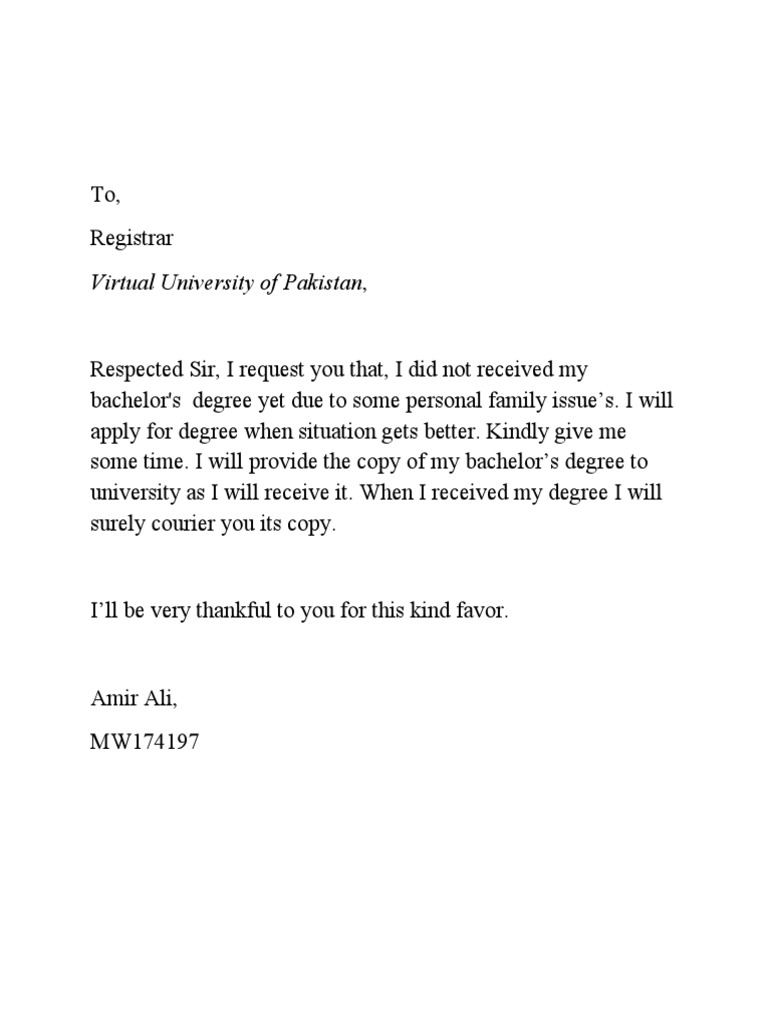 To,

Registrar

Virtual University of Pakistan,

Respected Sir, I request you that, I did not received my bachelor's degree yet due to some personal family issue’s. I will apply for degree when situation gets better. Kindly give me some time. I will provide the copy of my bachelor’s degree to university as I will receive it. When I received my degree I will surely courier you its copy.

I’ll be very thankful to you for this kind favor.

Amir Ali,

MW174197